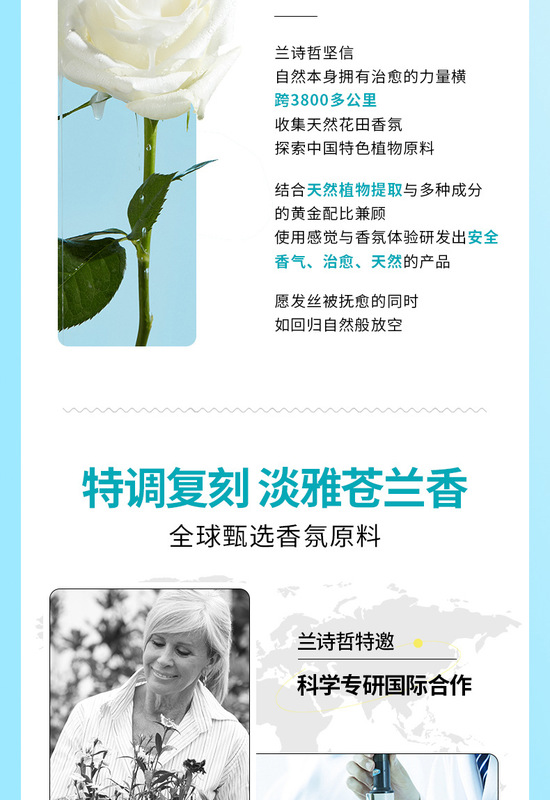 兰诗哲坚信
自然本身拥有治愈的力量横
跨3800多公里
收集天然花田香氛
探索中国特色植物原料

结合天然植物提取与多种成分
的黄金配比兼顾
使用感觉与香氛体验研发出安全
香气、治愈、天然的产品

愿发丝被抚愈的同时
如回归自然般放空

特调复刻 淡雅苍兰香
全球甄选香氛原料

兰诗哲特邀
科学专研国际合作